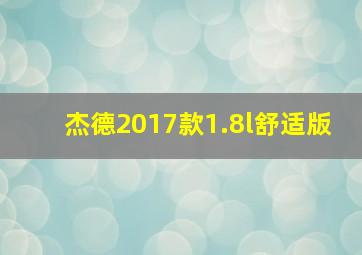 杰德2017款1.8l舒适版